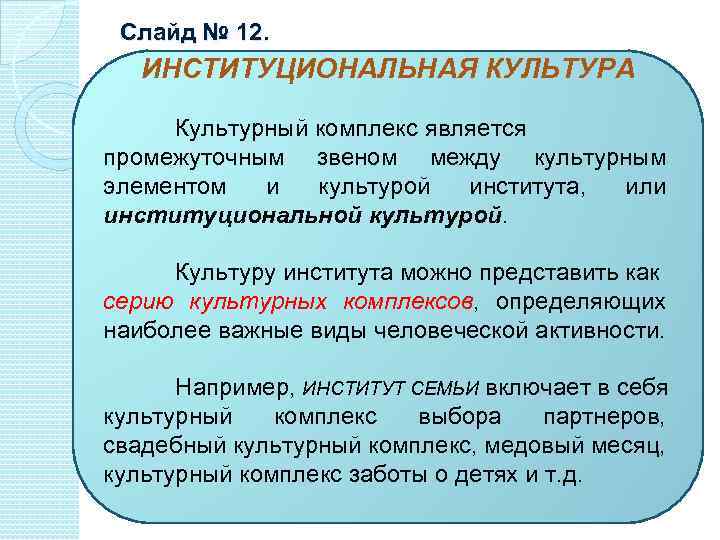 Слайд № 12.

ИНСТИТУЦИОНАЛЬНАЯ КУЛЬТУРА

Культурный комплекс является промежуточным звеном между культурным элементом и культурой института, или институциональной культурой.

Культуру института можно представить как серию культурных комплексов, определяющих наиболее важные виды человеческой активности.

Например, ИНСТИТУТ СЕМЬИ включает в себя культурный комплекс выбора партнеров, свадебный культурный комплекс, медовый месяц, культурный комплекс заботы о детях и т.д.